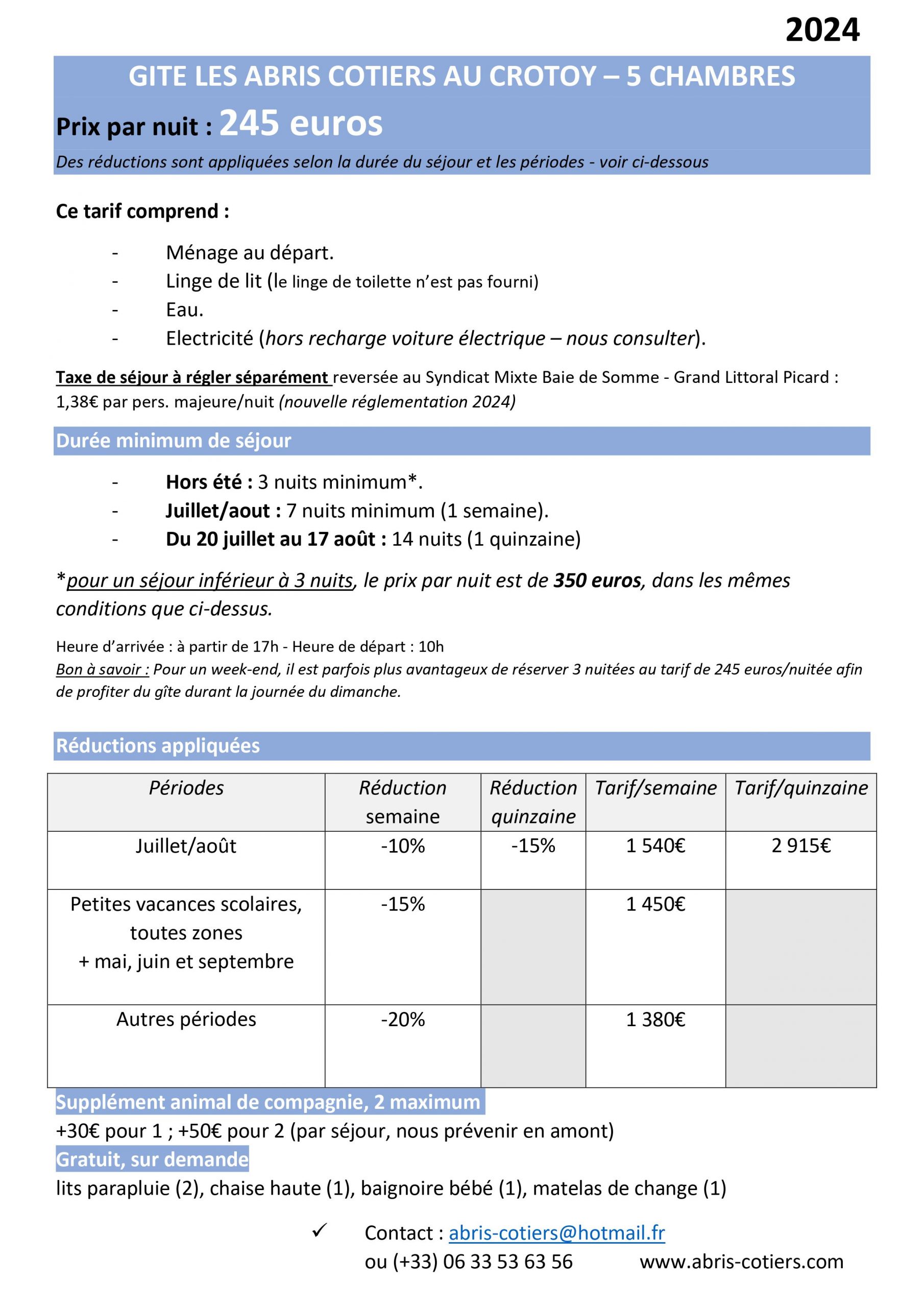 2024

GITE LES ABRIS COTIERS AU CROTOY – 5 CHAMBRES

Prix par nuit : 245 euros

Des réductions sont appliquées selon la durée du séjour et les périodes - voir ci-dessous

Ce tarif comprend :

- Ménage au départ.
- Linge de lit (le linge de toilette n'est pas fourni)
- Eau.
- Electricité (hors recharge voiture électrique – nous consulter).

Taxe de séjour à régler séparément reversée au Syndicat Mixte Baie de Somme - Grand Littoral Picard : 1,38€ par pers. majeure/nuit (nouvelle réglementation 2024)

Durée minimum de séjour

- Hors été : 3 nuits minimum*.
- Juillet/aout : 7 nuits minimum (1 semaine).
- Du 20 juillet au 17 août : 14 nuits (1 quinzaine)

*pour un séjour inférieur à 3 nuits, le prix par nuit est de 350 euros, dans les mêmes conditions que ci-dessus.

Heure d'arrivée : à partir de 17h - Heure de départ : 10h
Bon à savoir : Pour un week-end, il est parfois plus avantageux de réserver 3 nuitées au tarif de 245 euros/nuitée afin de profiter du gîte durant la journée du dimanche.

Réductions appliquées

| Périodes | Réduction semaine | Réduction quinzaine | Tarif/semaine | Tarif/quinzaine |
|---|---|---|---|---|
| Juillet/août | -10% | -15% | 1 540€ | 2 915€ |
| Petites vacances scolaires, toutes zones + mai, juin et septembre | -15% | | 1 450€ | |
| Autres périodes | -20% | | 1 380€ | |

Supplément animal de compagnie, 2 maximum
+30€ pour 1 ; +50€ pour 2 (par séjour, nous prévenir en amont)
Gratuit, sur demande
lits parapluie (2), chaise haute (1), baignoire bébé (1), matelas de change (1)

✓ Contact : abris-cotiers@hotmail.fr
ou (+33) 06 33 53 63 56 www.abris-cotiers.com